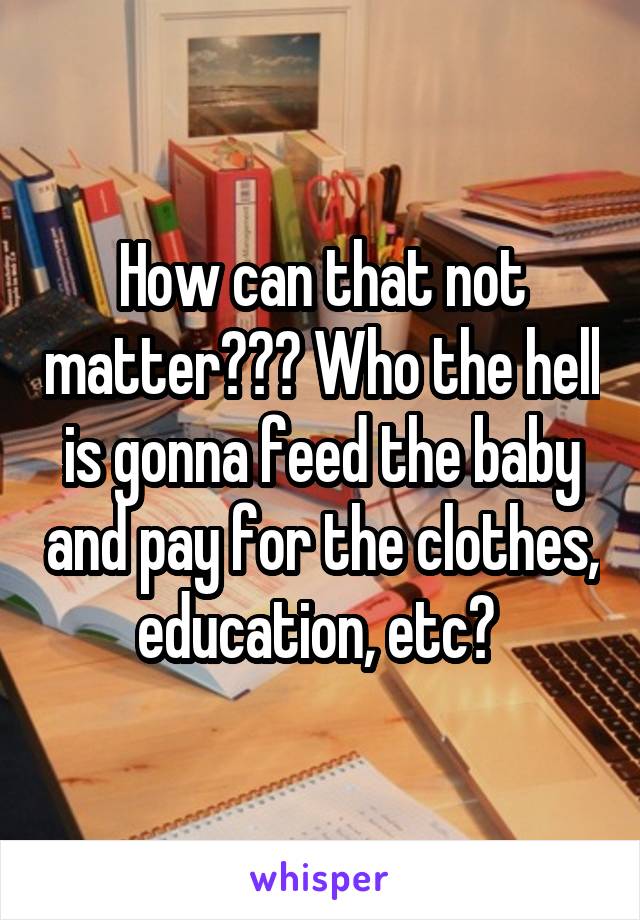 How can that not matter??? Who the hell is gonna feed the baby and pay for the clothes, education, etc?

whisper